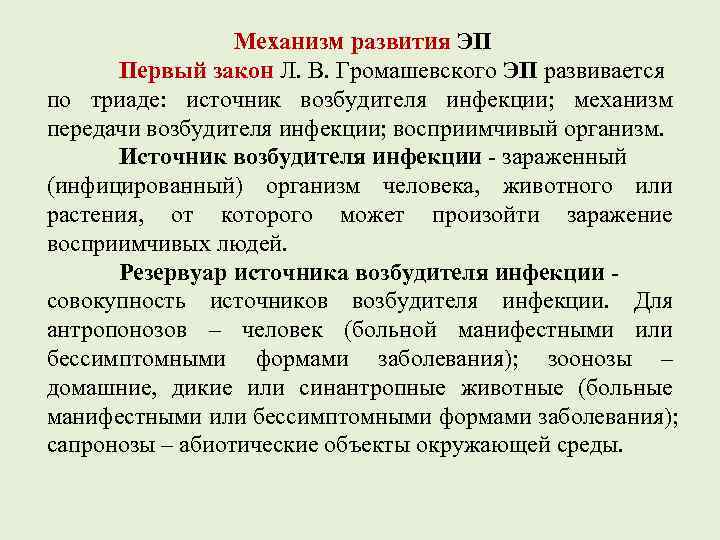 Механизм развития ЭП

Первый закон Л. В. Громашевского ЭП развивается по триаде: источник возбудителя инфекции; механизм передачи возбудителя инфекции; восприимчивый организм.

Источник возбудителя инфекции - зараженный (инфицированный) организм человека, животного или растения, от которого может произойти заражение восприимчивых людей.

Резервуар источника возбудителя инфекции - совокупность источников возбудителя инфекции. Для антропонозов – человек (больной манифестными или бессимптомными формами заболевания); зоонозы – домашние, дикие или синантропные животные (больные манифестными или бессимптомными формами заболевания); сапронозы – абиотические объекты окружающей среды.